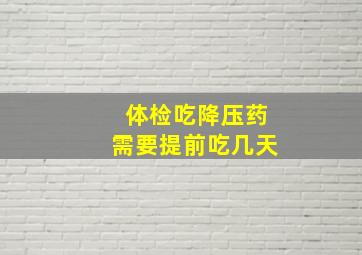 体检吃降压药
需要提前吃几天